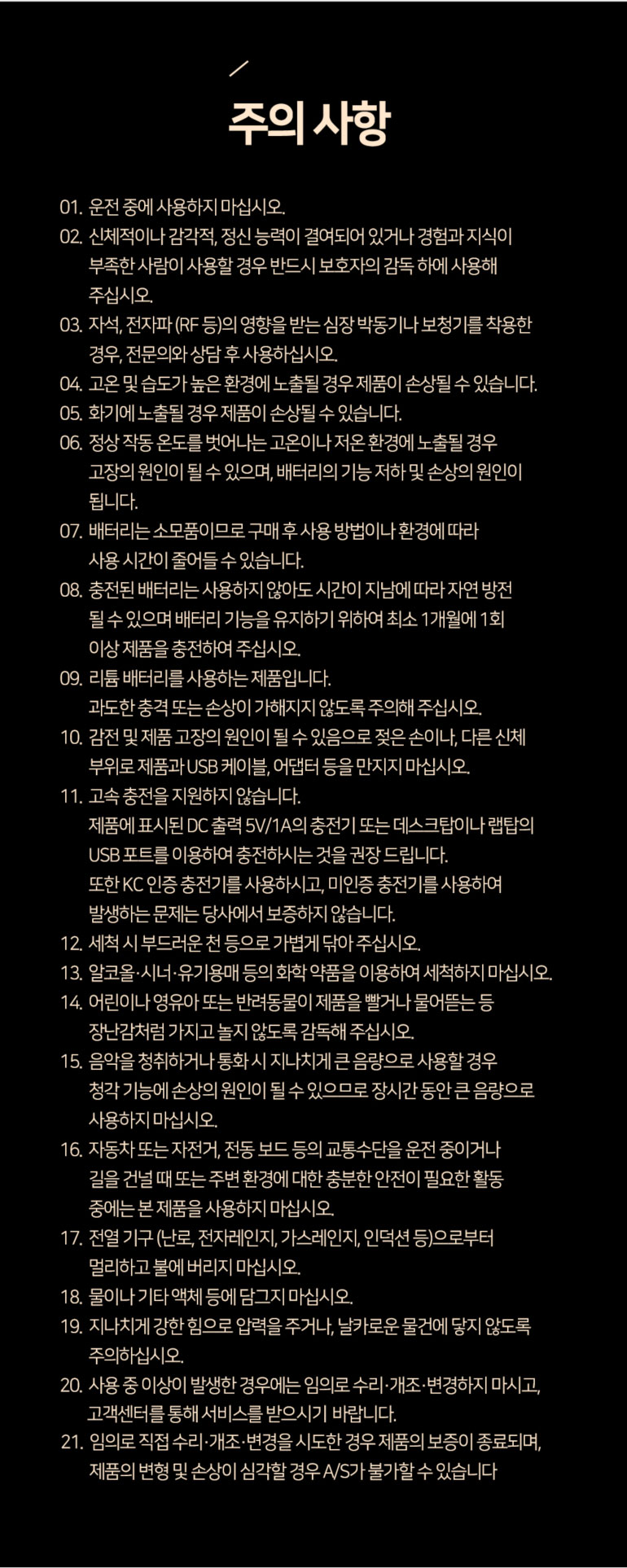 주의 사항

01. 운전 중에 사용하지 마십시오.
02. 신체적이나 감각적, 정신 능력이 결여되어 있거나 경험과 지식이 부족한 사람이 사용할 경우 반드시 보호자의 감독 하에 사용해 주십시오.
03. 자석, 전자파 (RF 등)의 영향을 받는 심장 박동기나 보청기를 착용한 경우, 전문의와 상담 후 사용하십시오.
04. 고온 및 습도가 높은 환경에 노출될 경우 제품이 손상될 수 있습니다.
05. 화기에 노출될 경우 제품이 손상될 수 있습니다.
06. 정상 작동 온도를 벗어나는 고온이나 저온 환경에 노출될 경우 고장의 원인이 될 수 있으며, 배터리의 기능 저하 및 손상의 원인이 됩니다.
07. 배터리는 소모품이므로 구매 후 사용 방법이나 환경에 따라 사용 시간이 줄어들 수 있습니다.
08. 충전된 배터리는 사용하지 않아도 시간이 지남에 따라 자연 방전 될 수 있으며 배터리 기능을 유지하기 위하여 최소 1개월에 1회 이상 제품을 충전하여 주십시오.
09. 리튬 배터리를 사용하는 제품입니다. 과도한 충격 또는 손상이 가해지지 않도록 주의해 주십시오.
10. 감전 및 제품 고장의 원인이 될 수 있음으로 젖은 손이나, 다른 신체 부위로 제품과 USB 케이블, 어댑터 등을 만지지 마십시오.
11. 고속 충전을 지원하지 않습니다.
제품에 표시된 DC 출력 5V/1A의 충전기 또는 데스크탑이나 랩탑의 USB 포트를 이용하여 충전하시는 것을 권장 드립니다.
또한 KC 인증 충전기를 사용하시고, 미인증 충전기를 사용하여 발생하는 문제는 당사에서 보증하지 않습니다.
12. 세척 시 부드러운 천 등으로 가볍게 닦아 주십시오.
13. 알코올·시너·유기용매 등의 화학 약품을 이용하여 세척하지 마십시오.
14. 어린이나 영유아 또는 반려동물이 제품을 빨거나 물어뜯는 등 장난감처럼 가지고 놀지 않도록 감독해 주십시오.
15. 음악을 청취하거나 통화 시 지나치게 큰 음량으로 사용할 경우 청각 기능에 손상의 원인이 될 수 있으므로 장시간 동안 큰 음량으로 사용하지 마십시오.
16. 자동차 또는 자전거, 전동 보드 등의 교통수단을 운전 중이거나 길을 건널 때 또는 주변 환경에 대한 충분한 안전이 필요한 활동 중에는 본 제품을 사용하지 마십시오.
17. 전열 기구 (난로, 전자레인지, 가스레인지, 인덕션 등)으로부터 멀리하고 불에 버리지 마십시오.
18. 물이나 기타 액체 등에 담그지 마십시오.
19. 지나치게 강한 힘으로 압력을 주거나, 날카로운 물건에 닿지 않도록 주의하십시오.
20. 사용 중 이상이 발생한 경우에는 임의로 수리·개조·변경하지 마시고, 고객센터를 통해 서비스를 받으시기 바랍니다.
21. 임의로 직접 수리·개조·변경을 시도한 경우 제품의 보증이 종료되며, 제품의 변형 및 손상이 심각할 경우 A/S가 불가할 수 있습니다